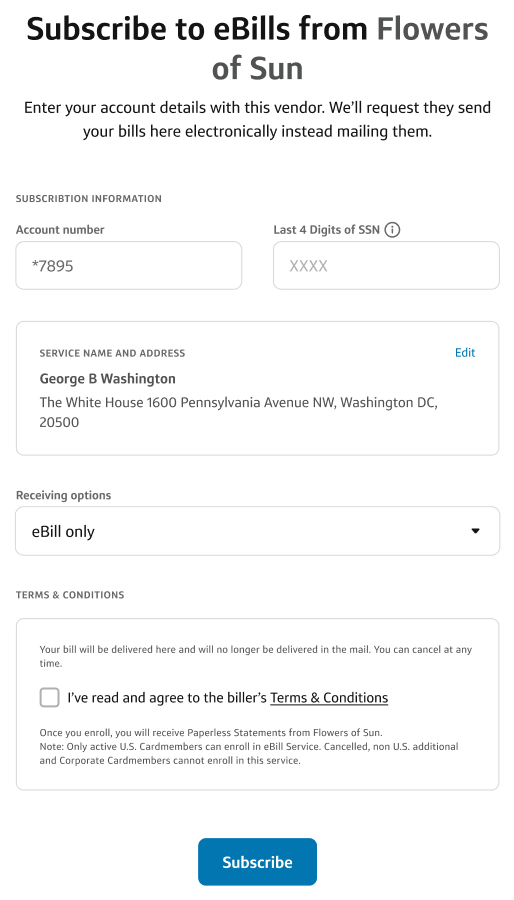 Subscribe to eBills from Flowers of Sun

Enter your account details with this vendor. We'll request they send your bills here electronically instead mailing them.

SUBSCRIBTION INFORMATION

Account number

*7895

Last 4 Digits of SSN

XXXX

SERVICE NAME AND ADDRESS

Edit

George B Washington

The White House 1600 Pennsylvania Avenue NW, Washington DC, 20500

Receiving options

eBill only

TERMS & CONDITIONS

Your bill will be delivered here and will no longer be delivered in the mail. You can cancel at any time.

I've read and agree to the biller's Terms & Conditions

Once you enroll, you will receive Paperless Statements from Flowers of Sun.
Note: Only active U.S. Cardmembers can enroll in eBill Service. Cancelled, non U.S. additional and Corporate Cardmembers cannot enroll in this service.

Subscribe